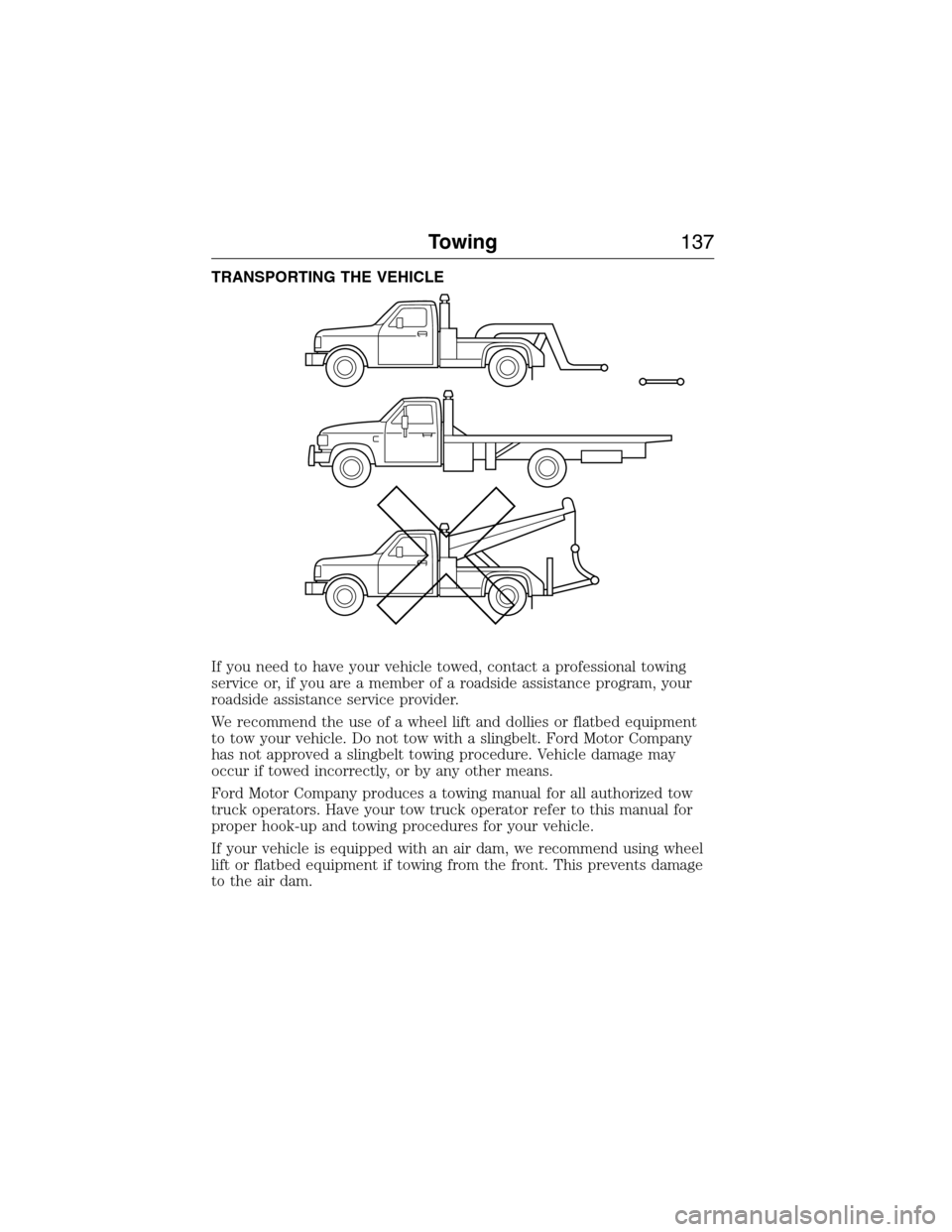 Towing 137

TRANSPORTING THE VEHICLE

If you need to have your vehicle towed, contact a professional towing service or, if you are a member of a roadside assistance program, your roadside assistance service provider.

We recommend the use of a wheel lift and dollies or flatbed equipment to tow your vehicle. Do not tow with a slingbelt. Ford Motor Company has not approved a slingbelt towing procedure. Vehicle damage may occur if towed incorrectly, or by any other means.

Ford Motor Company produces a towing manual for all authorized tow truck operators. Have your tow truck operator refer to this manual for proper hook-up and towing procedures for your vehicle.

If your vehicle is equipped with an air dam, we recommend using wheel lift or flatbed equipment if towing from the front. This prevents damage to the air dam.

carmanualsonline.info